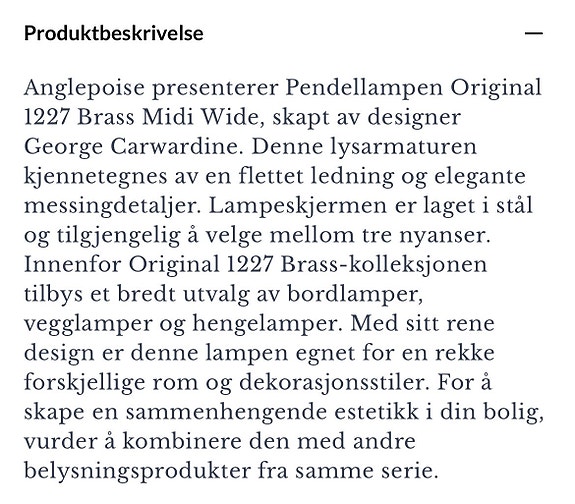 Produktbeskrivelse

—

Anglepoise presenterer Pendellampen Original 1227 Brass Midi Wide, skapt av designer George Carwardine. Denne lysarmaturen kjennetegnes av en flettet ledning og elegante messingdetaljer. Lampeskjermen er laget i stål og tilgjengelig å velge mellom tre nyanser. Innenfor Original 1227 Brass-kolleksjonen tilbys et bredt utvalg av bordlamper, vegglamper og hengelamper. Med sitt rene design er denne lampen egnet for en rekke forskjellige rom og dekorasjonsstiler. For å skape en sammenhengende estetikk i din bolig, vurder å kombinere den med andre belysningsprodukter fra samme serie.